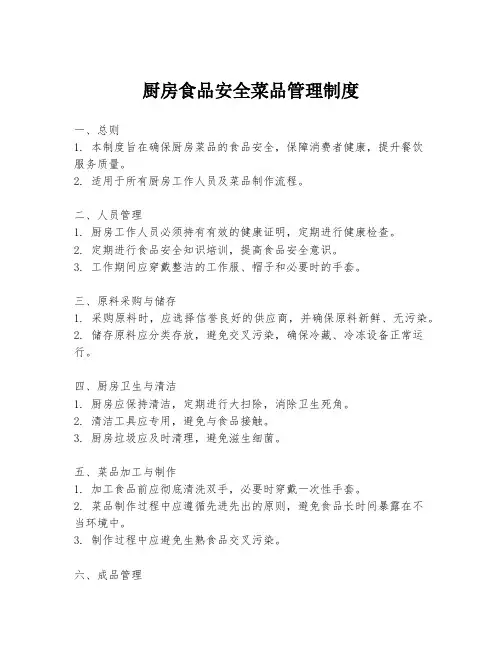 厨房食品安全菜品管理制度

一、总则
1. 本制度旨在确保厨房菜品的食品安全，保障消费者健康，提升餐饮服务质量。
2. 适用于所有厨房工作人员及菜品制作流程。

二、人员管理
1. 厨房工作人员必须持有有效的健康证明，定期进行健康检查。
2. 定期进行食品安全知识培训，提高食品安全意识。
3. 工作期间应穿戴整洁的工作服、帽子和必要时的手套。

三、原料采购与储存
1. 采购原料时，应选择信誉良好的供应商，并确保原料新鲜、无污染。
2. 储存原料应分类存放，避免交叉污染，确保冷藏、冷冻设备正常运行。

四、厨房卫生与清洁
1. 厨房应保持清洁，定期进行大扫除，消除卫生死角。
2. 清洁工具应专用，避免与食品接触。
3. 厨房垃圾应及时清理，避免滋生细菌。

五、菜品加工与制作
1. 加工食品前应彻底清洗双手，必要时穿戴一次性手套。
2. 菜品制作过程中应遵循先进先出的原则，避免食品长时间暴露在不当环境中。
3. 制作过程中应避免生熟食品交叉污染。

六、成品管理